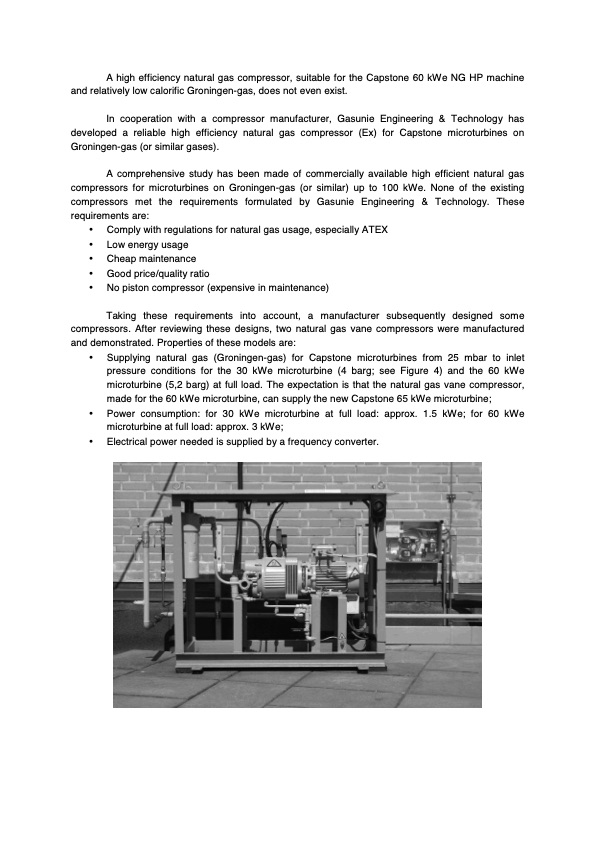 A high efficiency natural gas compressor, suitable for the Capstone 60 kWe NG HP machine and relatively low calorific Groningen-gas, does not even exist.

In cooperation with a compressor manufacturer, Gasunie Engineering & Technology has developed a reliable high efficiency natural gas compressor (Ex) for Capstone microturbines on Groningen-gas (or similar gases).

A comprehensive study has been made of commercially available high efficient natural gas compressors for microturbines on Groningen-gas (or similar) up to 100 kWe. None of the existing compressors met the requirements formulated by Gasunie Engineering & Technology. These requirements are:
• Comply with regulations for natural gas usage, especially ATEX
• Low energy usage
• Cheap maintenance
• Good price/quality ratio
• No piston compressor (expensive in maintenance)

Taking these requirements into account, a manufacturer subsequently designed some compressors. After reviewing these designs, two natural gas vane compressors were manufactured and demonstrated. Properties of these models are:
• Supplying natural gas (Groningen-gas) for Capstone microturbines from 25 mbar to inlet pressure conditions for the 30 kWe microturbine (4 barg; see Figure 4) and the 60 kWe microturbine (5,2 barg) at full load. The expectation is that the natural gas vane compressor, made for the 60 kWe microturbine, can supply the new Capstone 65 kWe microturbine;
• Power consumption: for 30 kWe microturbine at full load: approx. 1.5 kWe; for 60 kWe microturbine at full load: approx. 3 kWe;
• Electrical power needed is supplied by a frequency converter.